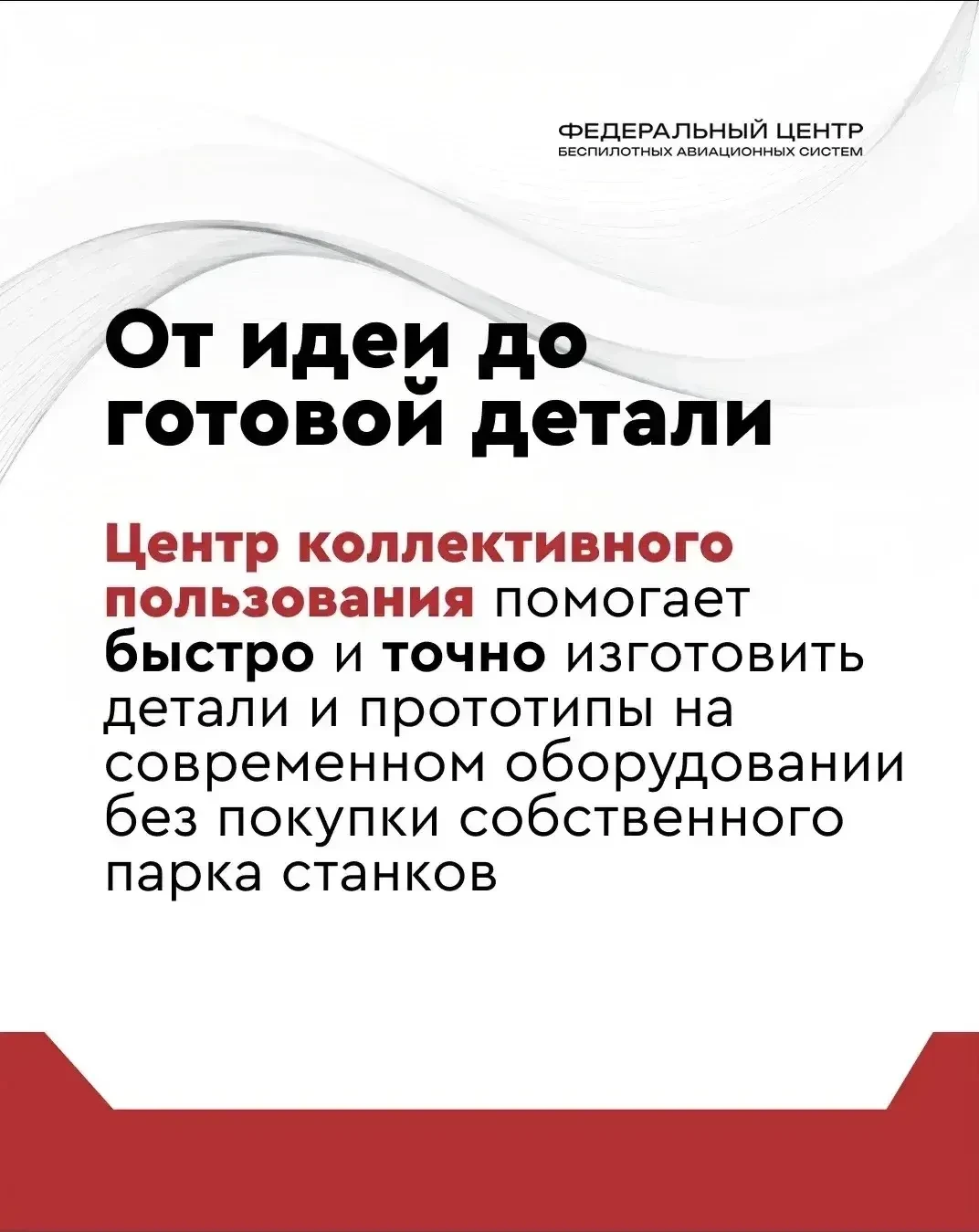 ФЕДЕРАЛЬНЫЙ ЦЕНТР
БЕСПИЛОТНЫХ АВИАЦИОННЫХ СИСТЕМ

От идеи до готовой детали

Центр коллективного пользования помогает быстро и точно изготовить детали и прототипы на современном оборудовании без покупки собственного парка станков